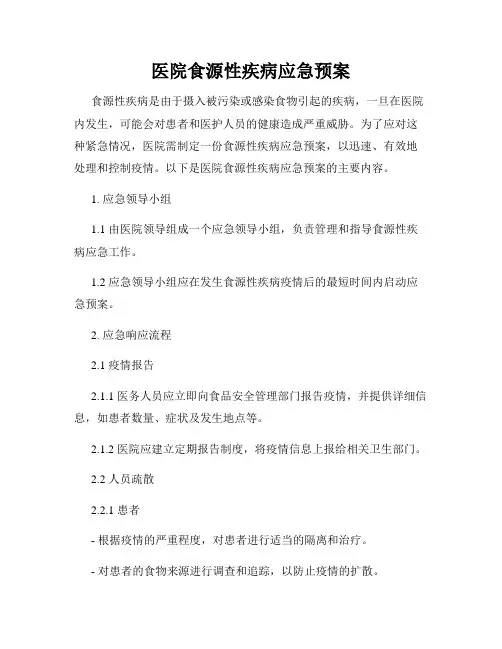 医院食源性疾病应急预案

食源性疾病是由于摄入被污染或感染食物引起的疾病，一旦在医院内发生，可能会对患者和医护人员的健康造成严重威胁。为了应对这种紧急情况，医院需制定一份食源性疾病应急预案，以迅速、有效地处理和控制疫情。以下是医院食源性疾病应急预案的主要内容。

1. 应急领导小组

1.1 由医院领导组成一个应急领导小组，负责管理和指导食源性疾病应急工作。

1.2 应急领导小组应在发生食源性疾病疫情后的最短时间内启动应急预案。

2. 应急响应流程

2.1 疫情报告

2.1.1 医务人员应立即向食品安全管理部门报告疫情，并提供详细信息，如患者数量、症状及发生地点等。

2.1.2 医院应建立定期报告制度，将疫情信息上报给相关卫生部门。

2.2 人员疏散

2.2.1 患者

- 根据疫情的严重程度，对患者进行适当的隔离和治疗。

- 对患者的食物来源进行调查和追踪，以防止疫情的扩散。